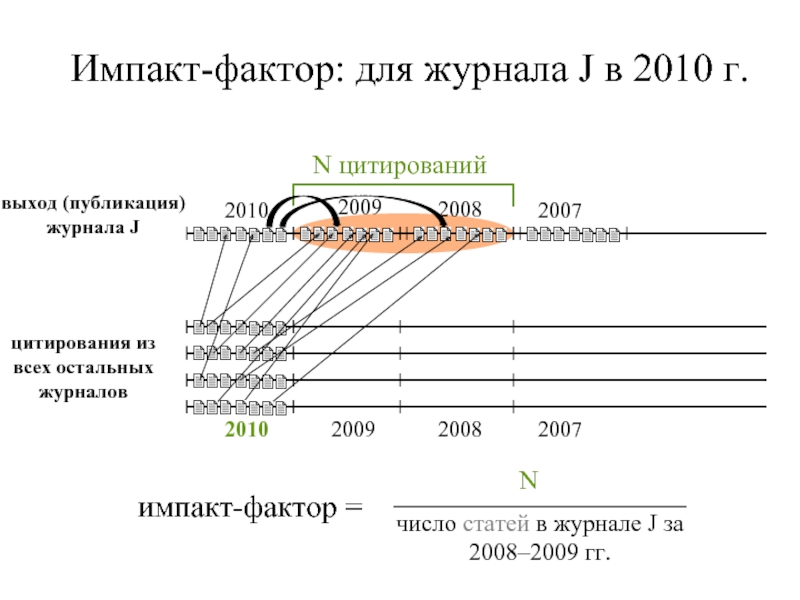 Импакт-фактор: для журнала J в 2010 г.

N цитирований

выход (публикация) журнала J

2010 2009 2008 2007

цитирования из всех остальных журналов

2010 2009 2008 2007

импакт-фактор = $\frac{N}{\text{число статей в журнале J за 2008–2009 гг.}}$